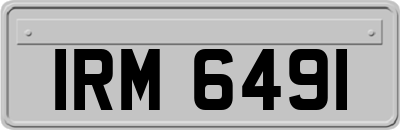 IRM 6491